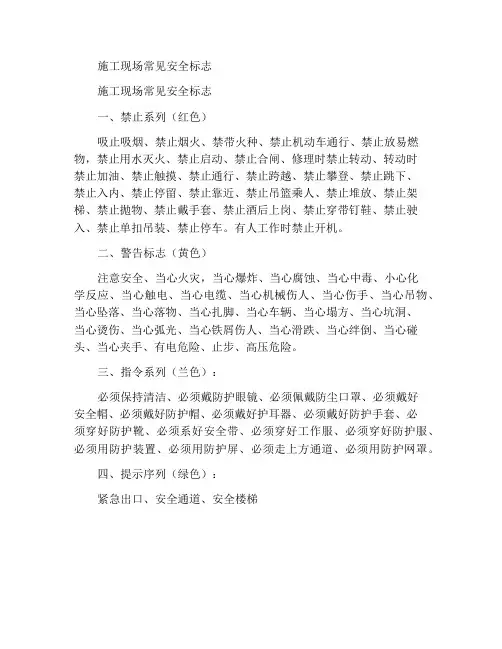 施工现场常见安全标志

施工现场常见安全标志

一、禁止系列（红色）

吸止吸烟、禁止烟火、禁带火种、禁止机动车通行、禁止放易燃物，禁止用水灭火、禁止启动、禁止合闸、修理时禁止转动、转动时禁止加油、禁止触摸、禁止通行、禁止跨越、禁止攀登、禁止跳下、禁止入内、禁止停留、禁止靠近、禁止吊篮乘人、禁止堆放、禁止架梯、禁止抛物、禁止戴手套、禁止酒后上岗、禁止穿带钉鞋、禁止驶入、禁止单扣吊装、禁止停车。有人工作时禁止开机。

二、警告标志（黄色）

注意安全、当心火灾，当心爆炸、当心腐蚀、当心中毒、小心化学反应、当心触电、当心电缆、当心机械伤人、当心伤手、当心吊物、当心坠落、当心落物、当心扎脚、当心车辆、当心塌方、当心坑洞、当心烫伤、当心弧光、当心铁屑伤人、当心滑跌、当心绊倒、当心碰头、当心夹手、有电危险、止步、高压危险。

三、指令系列（兰色）：

必须保持清洁、必须戴防护眼镜、必须佩戴防尘口罩、必须戴好安全帽、必须戴好防护帽、必须戴好护耳器、必须戴好防护手套、必须穿好防护靴、必须系好安全带、必须穿好工作服、必须穿好防护服、必须用防护装置、必须用防护屏、必须走上方通道、必须用防护网罩。

四、提示序列（绿色）：

紧急出口、安全通道、安全楼梯